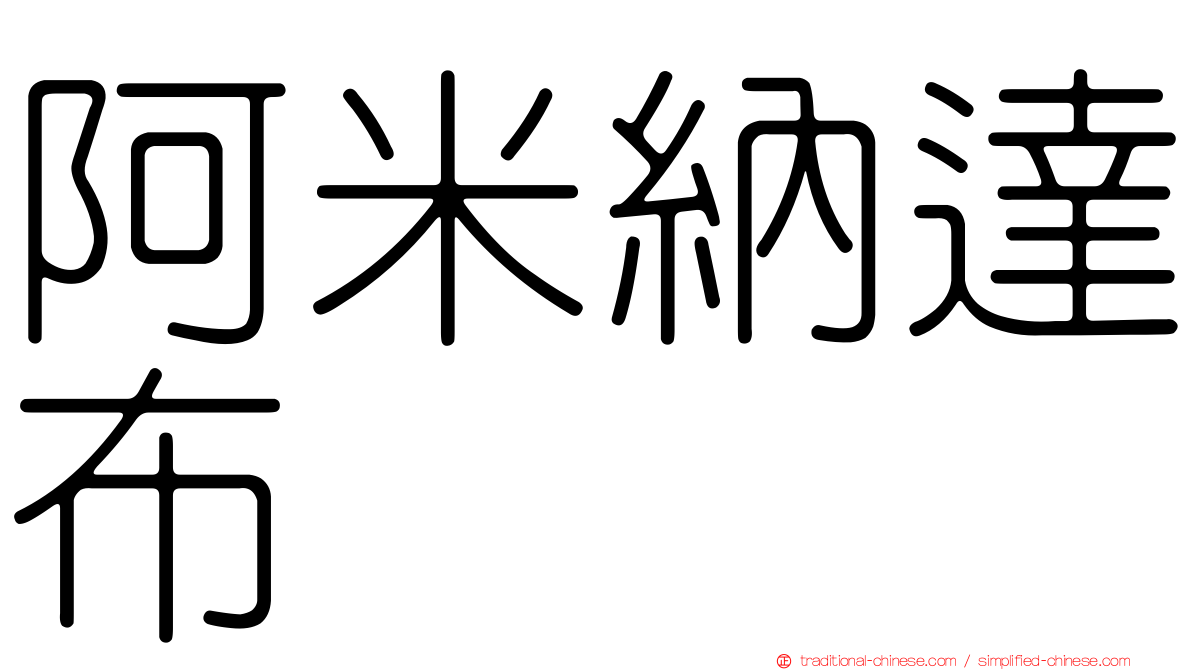 阿米納達布

traditional-chinese.com / simplified-chinese.com